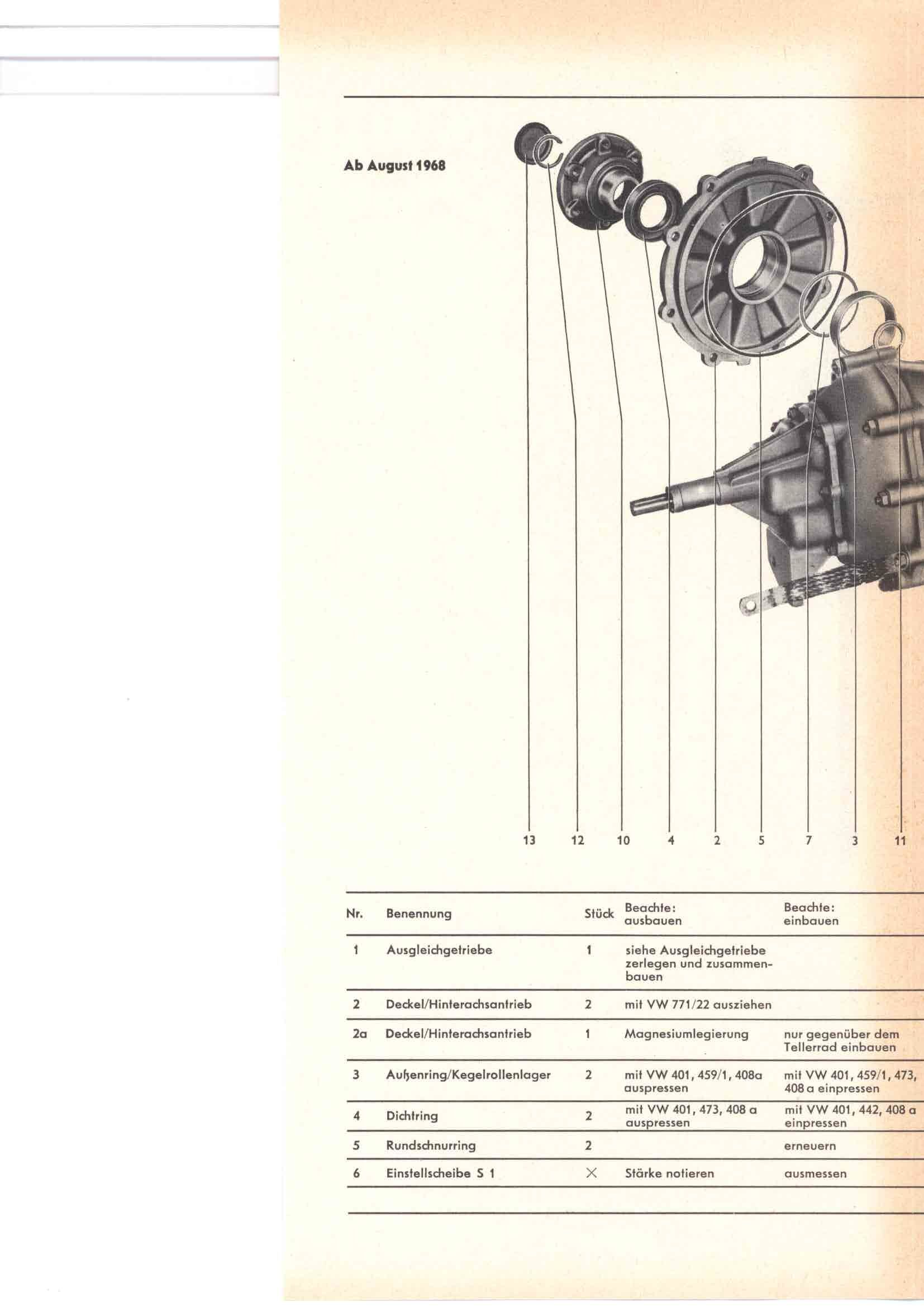 Ab August 1968

13 12 10 4 2 5 7 3 11

| Nr. | Benennung | Stück | Beachte: ausbauen | Beachte: einbauen |
|---|---|---|---|---|
| 1 | Ausgleichgetriebe | 1 | siehe Ausgleichgetriebe zerlegen und zusammenbauen | |
| 2 | Deckel/Hinterachsantrieb | 2 | mit VW 771/22 ausziehen | |
| 2a | Deckel/Hinterachsantrieb | 1 | Magnesiumlegierung | nur gegenüber dem Tellerrad einbauen |
| 3 | Außenring/Kegelrollenlager | 2 | mit VW 401, 459/1, 408a auspressen | mit VW 401, 459/1, 473, 408 a einpressen |
| 4 | Dichtring | 2 | mit VW 401, 473, 408 a auspressen | mit VW 401, 442, 408 a einpressen |
| 5 | Rundschnurring | 2 | | erneuern |
| 6 | Einstellscheibe S 1 | × | Stärke notieren | ausmessen |